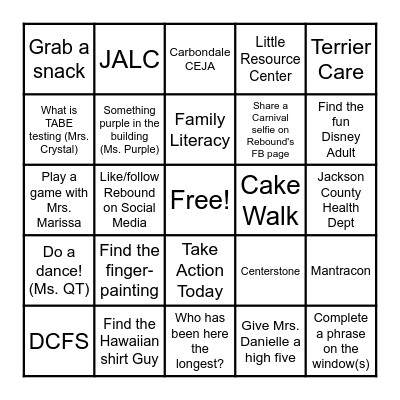 | Grab a snack | JALC | Carbondale CEJA | Little Resource Center | Terrier Care |
|---|---|---|---|---|
| What is TABE testing (Mrs. Crystal) | Something purple in the building (Ms. Purple) | Family Literacy | Share a Carnival selfie on Rebound's FB page | Find the fun Disney Adult |
| Play a game with Mrs. Marissa | Like/follow Rebound on Social Media | Free! | Cake Walk | Jackson County Health Dept |
| Do a dance! (Ms. QT) | Find the finger-painting | Take Action Today | Centerstone | Mantracon |
| DCFS | Find the Hawaiian shirt Guy | Who has been here the longest? | Give Mrs. Danielle a high five | Complete a phrase on the window(s) |